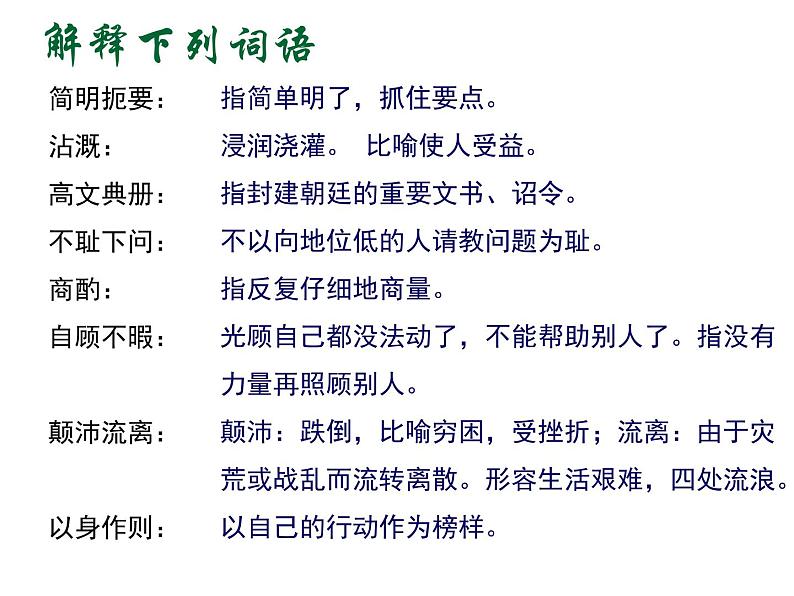 解释下列词语

简明扼要： 指简单明了，抓住要点。

沾溉： 浸润浇灌。 比喻使人受益。

高文典册： 指封建朝廷的重要文书、诏令。

不耻下问： 不以向地位低的人请教问题为耻。

商酌： 指反复仔细地商量。

自顾不暇： 光顾自己都没法动了，不能帮助别人了。指没有力量再照顾别人。

颠沛流离： 颠沛：跌倒，比喻穷困，受挫折；流离：由于灾荒或战乱而流转离散。形容生活艰难，四处流浪。

以身作则： 以自己的行动作为榜样。